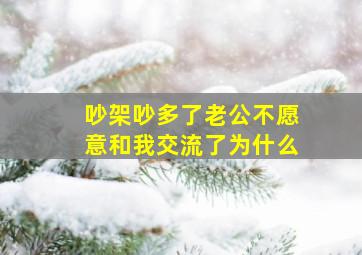 吵架吵多了老公不愿意和我交流了为什么